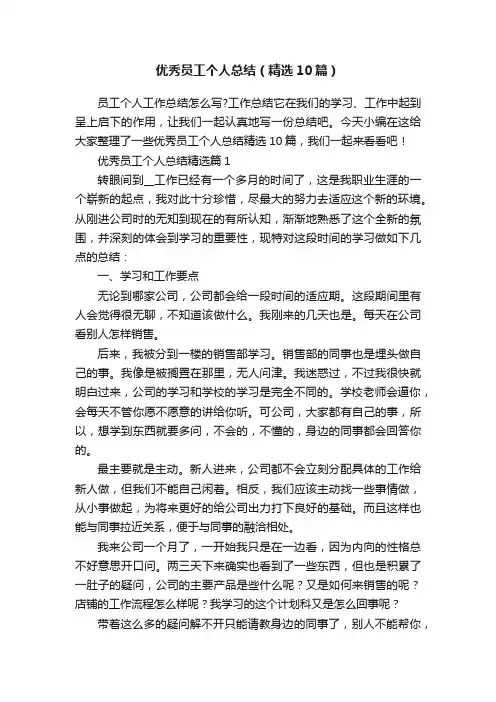 优秀员工个人总结（精选10篇）

员工个人工作总结怎么写?工作总结它在我们的学习、工作中起到呈上启下的作用，让我们一起认真地写一份总结吧。今天小编在这给大家整理了一些优秀员工个人总结精选10篇，我们一起来看看吧！

优秀员工个人总结精选篇1

转眼间到__工作已经有一个多月的时间了，这是我职业生涯的一个崭新的起点，我对此十分珍惜，尽最大的努力去适应这个新的环境。从刚进公司时的无知到现在的有所认知，渐渐地熟悉了这个全新的氛围，并深刻的体会到学习的重要性，现特对这段时间的学习做如下几点的总结：

一、学习和工作要点

无论到哪家公司，公司都会给一段时间的适应期。这段期间里有人会觉得很无聊，不知道该做什么。我刚来的几天也是。每天在公司看别人怎样销售。

后来，我被分到一楼的销售部学习。销售部的同事也是埋头做自己的事。我像是被搁置在那里，无人问津。我迷惑过，不过我很快就明白过来，公司的学习和学校的学习是完全不同的。学校老师会逼你，会每天不管你愿不愿意的讲给你听。可公司，大家都有自己的事，所以，想学到东西就要多问，不会的，不懂的，身边的同事都会回答你的。

最主要就是主动。新人进来，公司都不会立刻分配具体的工作给新人做，但我们不能自己闲着。相反，我们应该主动找一些事情做，从小事做起，为将来更好的给公司出力打下良好的基础。而且这样也能与同事拉近关系，便于与同事的融洽相处。

我来公司一个月了，一开始我只是在一边看，因为内向的性格总不好意思开口问。两三天下来确实也看到了一些东西，但也是积累了一肚子的疑问，公司的主要产品是些什么呢？又是如何来销售的呢？店铺的工作流程怎么样呢？我学习的这个计划科又是怎么回事呢？

带着这么多的疑问解不开只能请教身边的同事了，别人不能帮你，